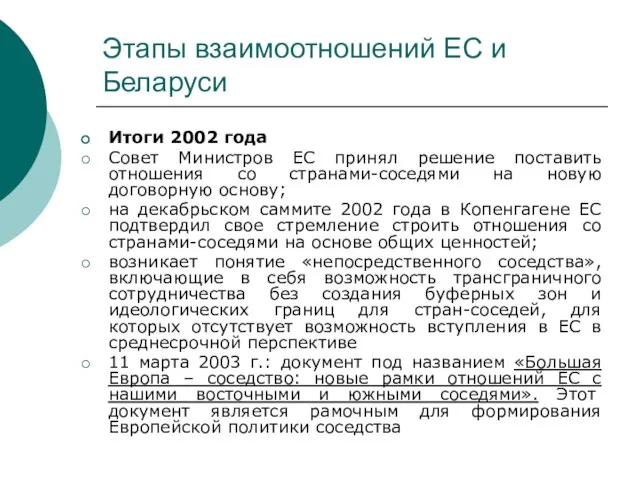 Этапы взаимоотношений ЕС и Беларуси

Итоги 2002 года

Совет Министров ЕС принял решение поставить отношения со странами-соседями на новую договорную основу;

на декабрьском саммите 2002 года в Копенгагене ЕС подтвердил свое стремление строить отношения со странами-соседями на основе общих ценностей;

возникает понятие «непосредственного соседства», включающие в себя возможность трансграничного сотрудничества без создания буферных зон и идеологических границ для стран-соседей, для которых отсутствует возможность вступления в ЕС в среднесрочной перспективе

11 марта 2003 г.: документ под названием «Большая Европа – соседство: новые рамки отношений ЕС с нашими восточными и южными соседями». Этот документ является рамочным для формирования Европейской политики соседства